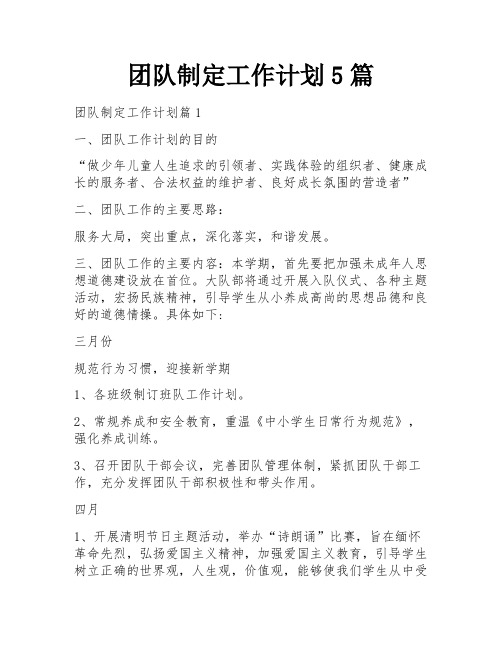 团队制定工作计划5篇

团队制定工作计划篇1

一、团队工作计划的目的

“做少年儿童人生追求的引领者、实践体验的组织者、健康成长的服务者、合法权益的维护者、良好成长氛围的营造者”

二、团队工作的主要思路：

服务大局，突出重点，深化落实，和谐发展。

三、团队工作的主要内容：本学期，首先要把加强未成年人思想道德建设放在首位。大队部将通过开展入队仪式、各种主题活动，宏扬民族精神，引导学生从小养成高尚的思想品德和良好的道德情操。具体如下:

三月份

规范行为习惯，迎接新学期

1、各班级制订班队工作计划。

2、常规养成和安全教育，重温《中小学生日常行为规范》，强化养成训练。

3、召开团队干部会议，完善团队管理体制，紧抓团队干部工作，充分发挥团队干部积极性和带头作用。

四月

1、开展清明节日主题活动，举办“诗朗诵”比赛，旨在缅怀革命先烈，弘扬爱国主义精神，加强爱国主义教育，引导学生树立正确的世界观，人生观，价值观，能够使我们学生从中受